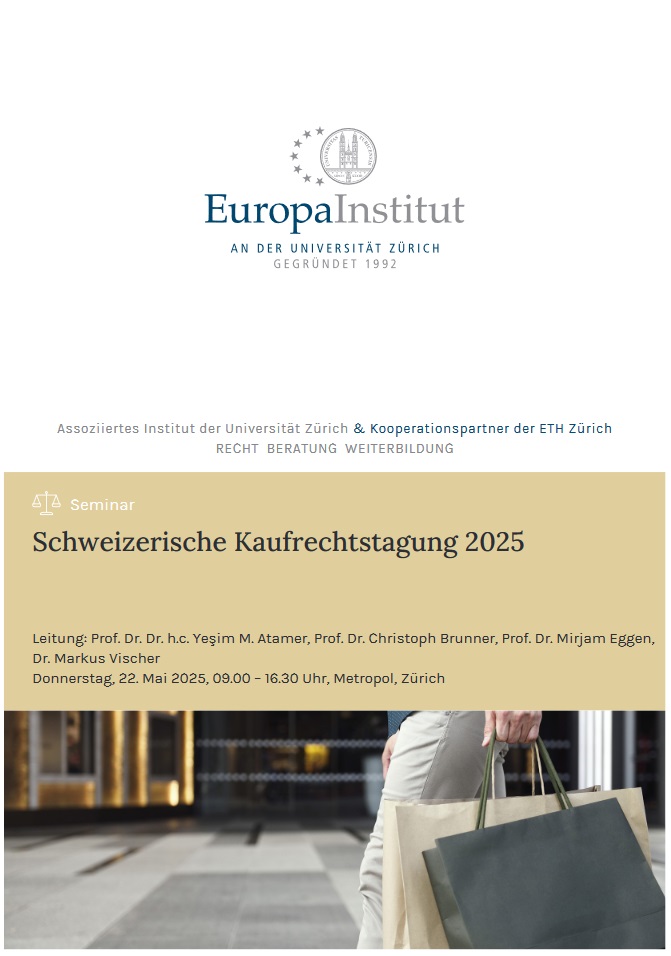 EuropaInstitut
AN DER UNIVERSITÄT ZÜRICH
GEGRÜNDET 1992

Assoziiertes Institut der Universität Zürich & Kooperationspartner der ETH Zürich
RECHT BERATUNG WEITERBILDUNG

Seminar

Schweizerische Kaufrechtstagung 2025

Leitung: Prof. Dr. Dr. h.c. Yeşim M. Atamer, Prof. Dr. Christoph Brunner, Prof. Dr. Mirjam Eggen, Dr. Markus Vischer
Donnerstag, 22. Mai 2025, 09.00 – 16.30 Uhr, Metropol, Zürich